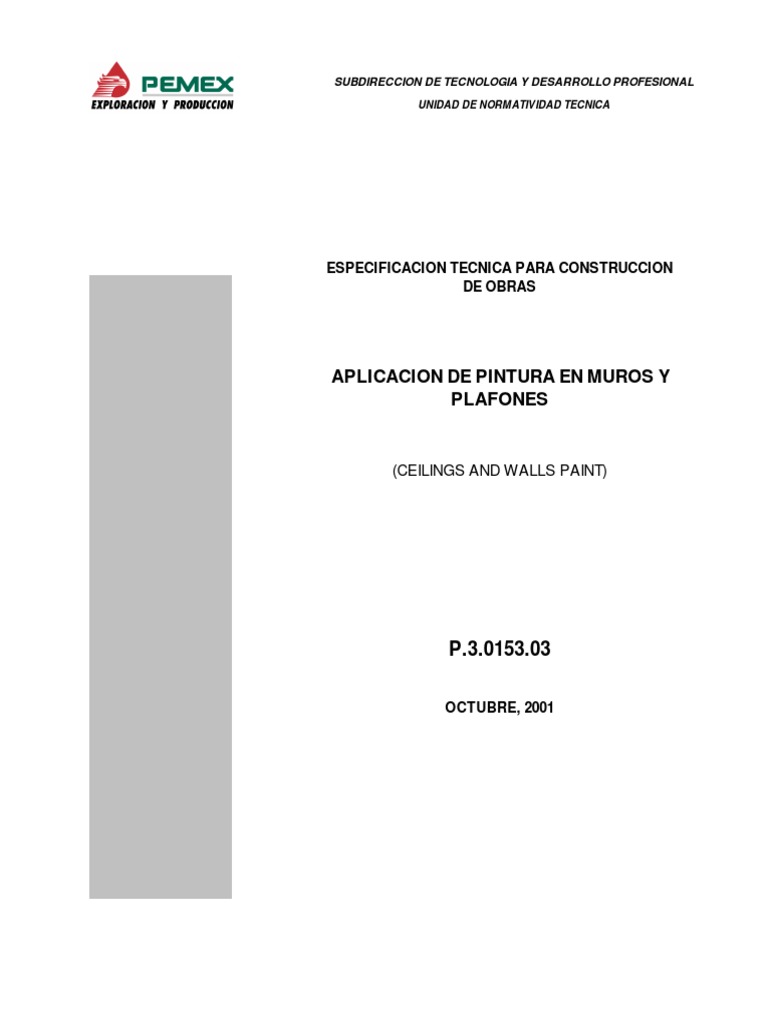 PEMEX
EXPLORACION Y PRODUCCION

SUBDIRECCION DE TECNOLOGIA Y DESARROLLO PROFESIONAL
UNIDAD DE NORMATIVIDAD TECNICA

ESPECIFICACION TECNICA PARA CONSTRUCCION DE OBRAS

APLICACION DE PINTURA EN MUROS Y PLAFONES

(CEILINGS AND WALLS PAINT)

P.3.0153.03

OCTUBRE, 2001